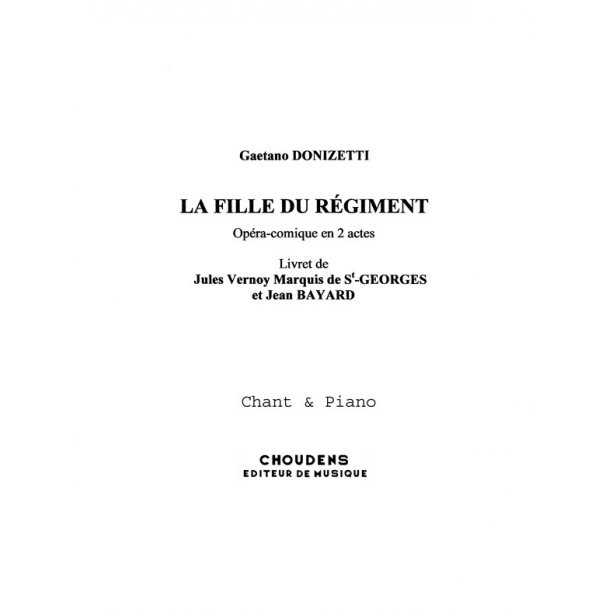 Gaetano DONIZETTI

LA FILLE DU RÉGIMENT

Opéra-comique en 2 actes

Livret de
Jules Vernoy Marquis de S$^t$-GEORGES
et Jean BAYARD

Chant & Piano

CHOUDENS
EDITEUR DE MUSIQUE